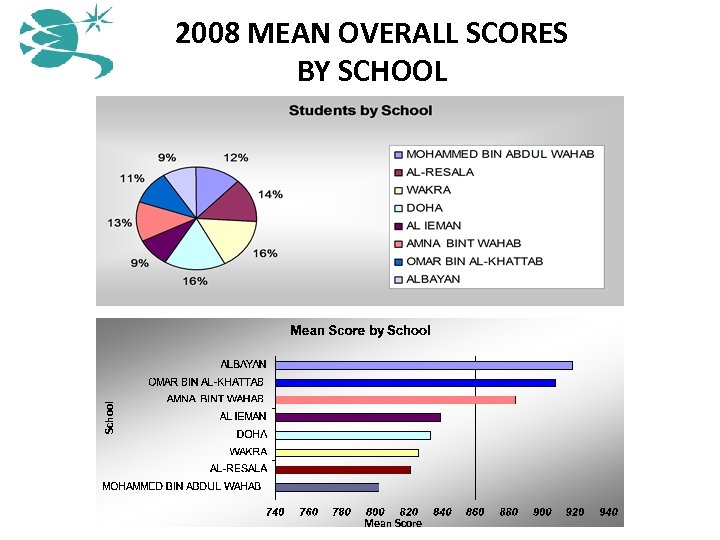 2008 MEAN OVERALL SCORES
BY SCHOOL

Students by School

12%
14%
16%
16%
9%
13%
11%
9%

MOHAMMED BIN ABDUL WAHAB
AL-RESALA
WAKRA
DOHA
AL IEMAN
AMNA BINT WAHAB
OMAR BIN AL-KHATTAB
ALBAYAN

Mean Score by School

School

ALBAYAN
OMAR BIN AL-KHATTAB
AMNA BINT WAHAB
AL IEMAN
DOHA
WAKRA
AL-RESALA
MOHAMMED BIN ABDUL WAHAB

740 760 780 800 820 840 860 880 900 920 940
Mean Score